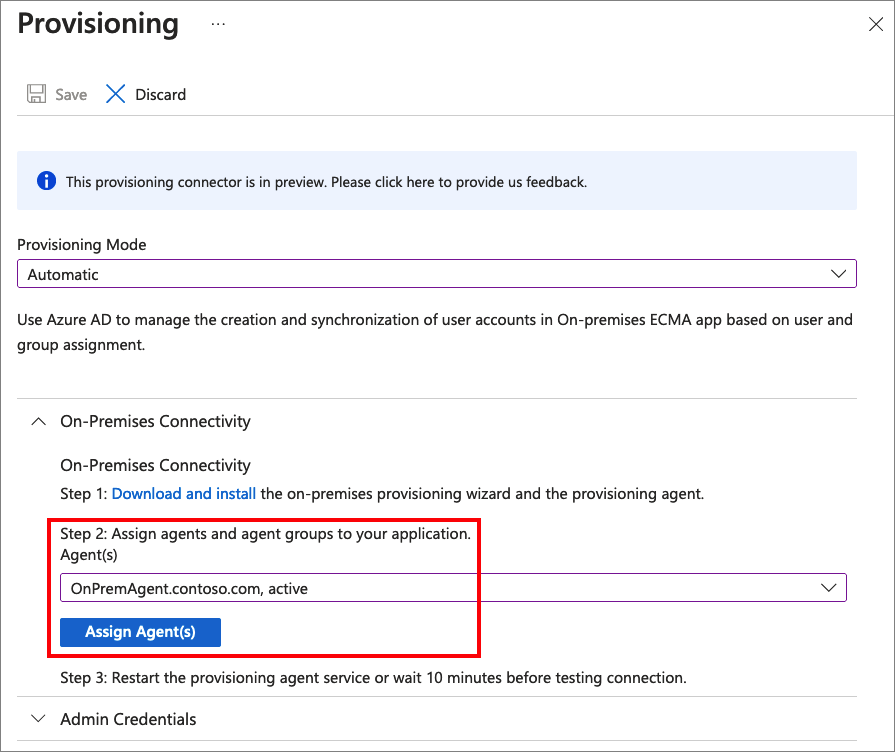 Provisioning ...

Save Discard

This provisioning connector is in preview. Please click here to provide us feedback.

Provisioning Mode

Automatic

Use Azure AD to manage the creation and synchronization of user accounts in On-premises ECMA app based on user and group assignment.

On-Premises Connectivity

On-Premises Connectivity

Step 1: Download and install the on-premises provisioning wizard and the provisioning agent.

Step 2: Assign agents and agent groups to your application.

Agent(s)

OnPremAgent.contoso.com, active

Assign Agent(s)

Step 3: Restart the provisioning agent service or wait 10 minutes before testing connection.

Admin Credentials